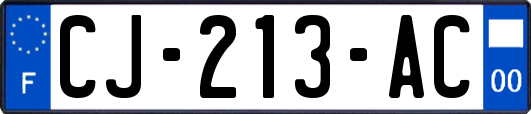 F

CJ-213-AC

00